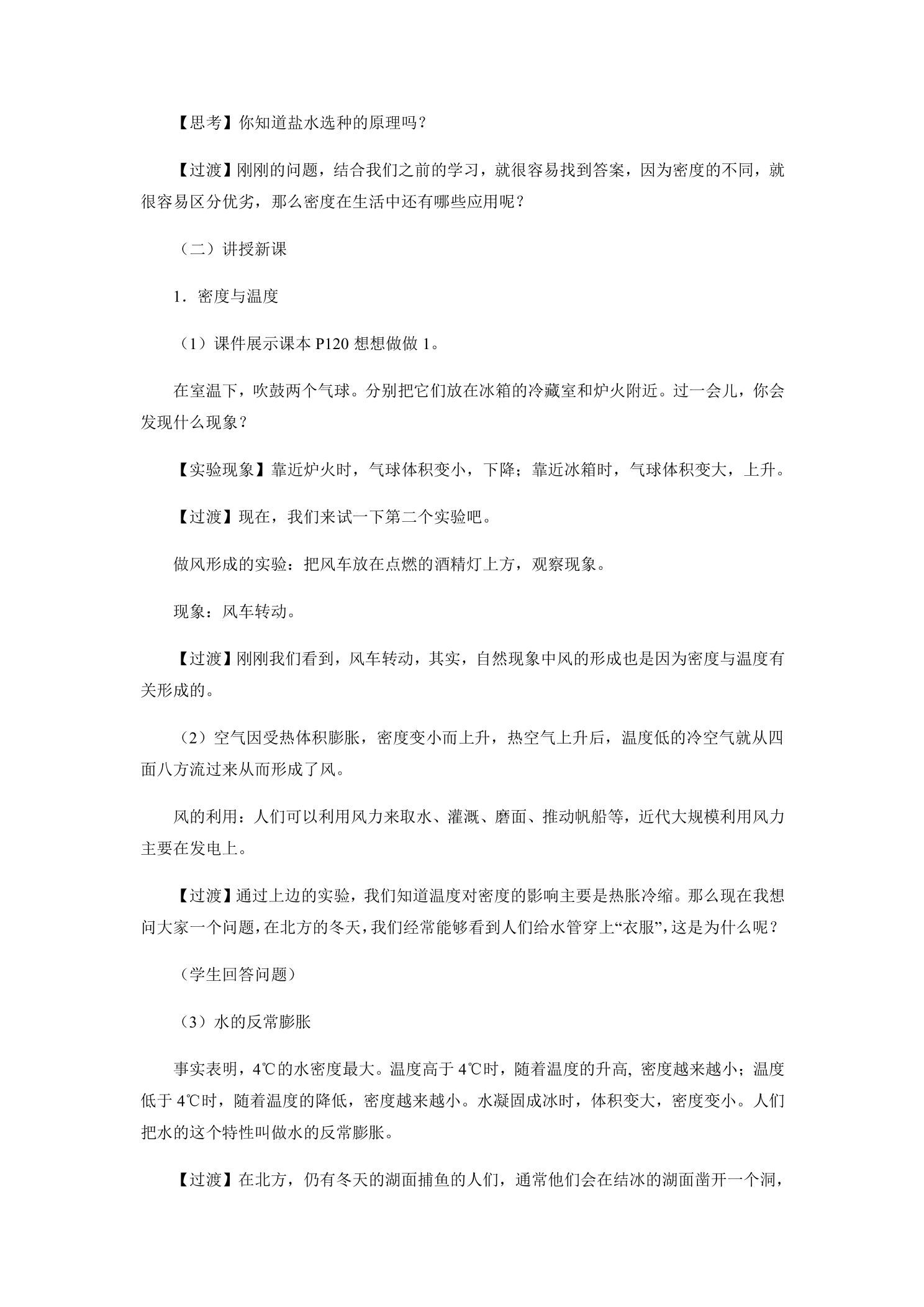 【思考】你知道盐水选种的原理吗？

【过渡】刚刚的问题，结合我们之前的学习，就很容易找到答案，因为密度的不同，就很容易区分优劣，那么密度在生活中还有哪些应用呢？

（二）讲授新课

1．密度与温度

（1）课件展示课本P120想想做做1。

在室温下，吹鼓两个气球。分别把它们放在冰箱的冷藏室和炉火附近。过一会儿，你会发现什么现象？

【实验现象】靠近炉火时，气球体积变小，下降；靠近冰箱时，气球体积变大，上升。

【过渡】现在，我们来试一下第二个实验吧。

做风形成的实验：把风车放在点燃的酒精灯上方，观察现象。

现象：风车转动。

【过渡】刚刚我们看到，风车转动，其实，自然现象中风的形成也是因为密度与温度有关形成的。

（2）空气因受热体积膨胀，密度变小而上升，热空气上升后，温度低的冷空气就从四面八方流过来从而形成了风。

风的利用：人们可以利用风力来取水、灌溉、磨面、推动帆船等，近代大规模利用风力主要在发电上。

【过渡】通过上边的实验，我们知道温度对密度的影响主要是热胀冷缩。那么现在我想问大家一个问题，在北方的冬天，我们经常能够看到人们给水管穿上“衣服”，这是为什么呢？

（学生回答问题）

（3）水的反常膨胀

事实表明，4℃的水密度最大。温度高于4℃时，随着温度的升高，密度越来越小；温度低于4℃时，随着温度的降低，密度越来越小。水凝固成冰时，体积变大，密度变小。人们把水的这个特性叫做水的反常膨胀。

【过渡】在北方，仍有冬天的湖面捕鱼的人们，通常他们会在结冰的湖面凿开一个洞，